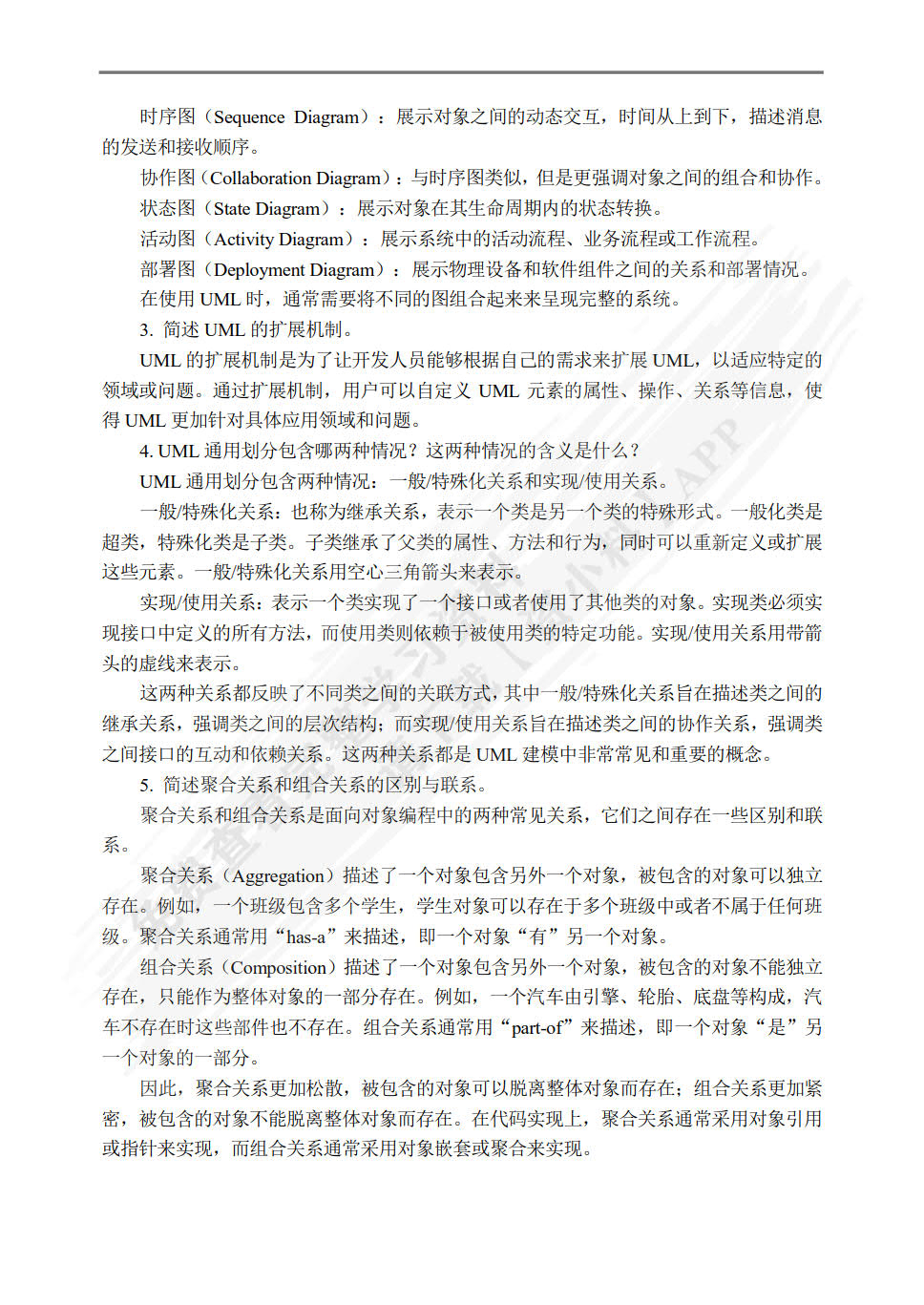 时序图（Sequence Diagram）：展示对象之间的动态交互，时间从上到下，描述消息的发送和接收顺序。

协作图（Collaboration Diagram）：与时序图类似，但是更强调对象之间的组合和协作。

状态图（State Diagram）：展示对象在其生命周期内的状态转换。

活动图（Activity Diagram）：展示系统中的活动流程、业务流程或工作流程。

部署图（Deployment Diagram）：展示物理设备和软件组件之间的关系和部署情况。

在使用 UML 时，通常需要将不同的图组合起来来呈现完整的系统。

3. 简述 UML 的扩展机制。

UML 的扩展机制是为了让开发人员能够根据自己的需求来扩展 UML，以适应特定的领域或问题。通过扩展机制，用户可以自定义 UML 元素的属性、操作、关系等信息，使得 UML 更加针对具体应用领域和问题。

4. UML 通用划分包含哪两种情况？这两种情况的含义是什么？

UML 通用划分包含两种情况：一般/特殊化关系和实现/使用关系。

一般/特殊化关系：也称为继承关系，表示一个类是另一个类的特殊形式。一般化类是超类，特殊化类是子类。子类继承了父类的属性、方法和行为，同时可以重新定义或扩展这些元素。一般/特殊化关系用空心三角箭头来表示。

实现/使用关系：表示一个类实现了一个接口或者使用了其他类的对象。实现类必须实现接口中定义的所有方法，而使用类则依赖于被使用类的特定功能。实现/使用关系用带箭头的虚线来表示。

这两种关系都反映了不同类之间的关联方式，其中一般/特殊化关系旨在描述类之间的继承关系，强调类之间的层次结构；而实现/使用关系旨在描述类之间的协作关系，强调类之间接口的互动和依赖关系。这两种关系都是 UML 建模中非常常见和重要的概念。

5. 简述聚合关系和组合关系的区别与联系。

聚合关系和组合关系是面向对象编程中的两种常见关系，它们之间存在一些区别和联系。

聚合关系（Aggregation）描述了一个对象包含另外一个对象，被包含的对象可以独立存在。例如，一个班级包含多个学生，学生对象可以存在于多个班级中或者不属于任何班级。聚合关系通常用“has-a”来描述，即一个对象“有”另一个对象。

组合关系（Composition）描述了一个对象包含另外一个对象，被包含的对象不能独立存在，只能作为整体对象的一部分存在。例如，一个汽车由引擎、轮胎、底盘等构成，汽车不存在时这些部件也不存在。组合关系通常用“part-of”来描述，即一个对象“是”另一个对象的一部分。

因此，聚合关系更加松散，被包含的对象可以脱离整体对象而存在；组合关系更加紧密，被包含的对象不能脱离整体对象而存在。在代码实现上，聚合关系通常采用对象引用或指针来实现，而组合关系通常采用对象嵌套或聚合来实现。